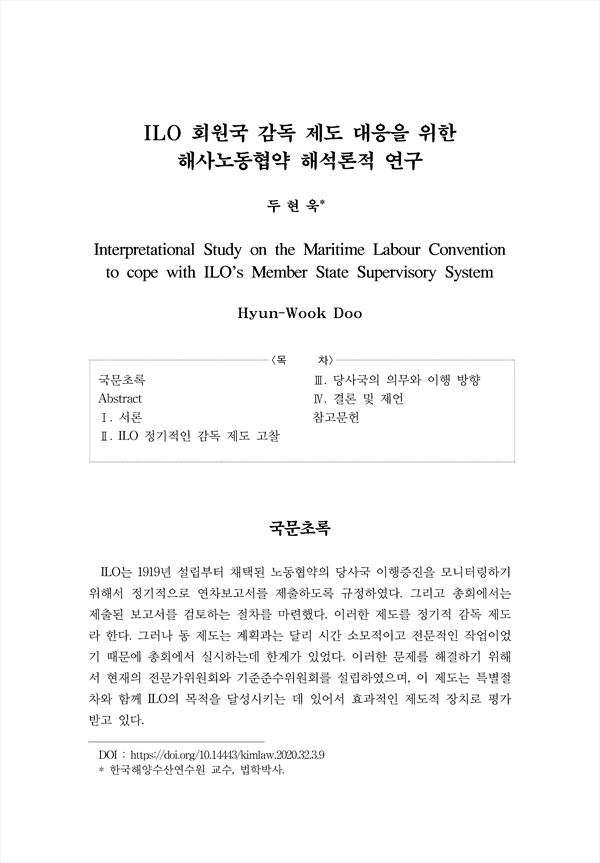 ILO 회원국 감독 제도 대응을 위한 해사노동협약 해석론적 연구

두 현 욱*

Interpretational Study on the Maritime Labour Convention to cope with ILO's Member State Supervisory System

Hyun-Wook Doo

〈목 차〉

국문초록
Abstract
Ⅰ. 서론
Ⅱ. ILO 정기적인 감독 제도 고찰

Ⅲ. 당사국의 의무와 이행 방향
Ⅳ. 결론 및 제언
참고문헌

국문초록

ILO는 1919년 설립부터 채택된 노동협약의 당사국 이행증진을 모니터링하기 위해서 정기적으로 연차보고서를 제출하도록 규정하였다. 그리고 총회에서는 제출된 보고서를 검토하는 절차를 마련했다. 이러한 제도를 정기적 감독 제도라 한다. 그러나 동 제도는 계획과는 달리 시간 소모적이고 전문적인 작업이었기 때문에 총회에서 실시하는데 한계가 있었다. 이러한 문제를 해결하기 위해서 현재의 전문가위원회와 기준준수위원회를 설립하였으며, 이 제도는 특별절차와 함께 ILO의 목적을 달성시키는 데 있어서 효과적인 제도적 장치로 평가받고 있다.

DOI : https://doi.org/10.14443/kimlaw.2020.32.3.9
* 한국해양수산연수원 교수, 법학박사.